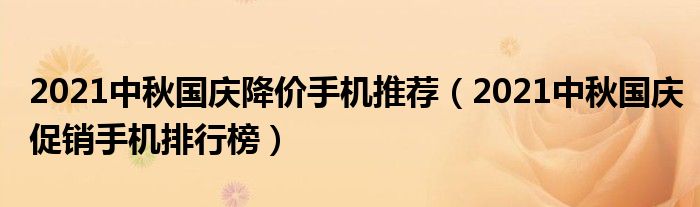 2021中秋国庆降价手机推荐（2021中秋国庆促销手机排行榜）